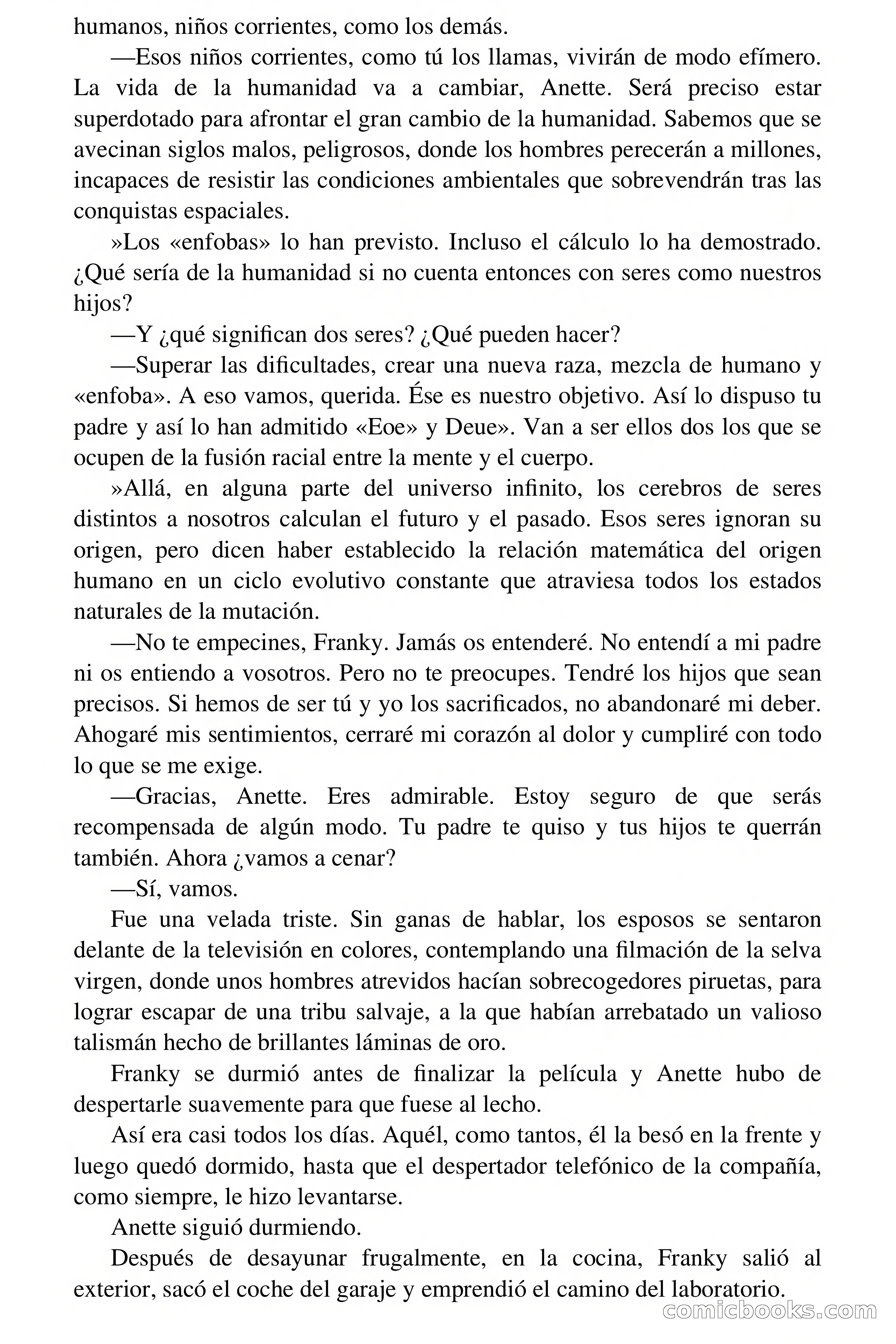 humanos, niños corrientes, como los demás.

—Esos niños corrientes, como tú los llamas, vivirán de modo efímero. La vida de la humanidad va a cambiar, Anette. Será preciso estar superdotado para afrontar el gran cambio de la humanidad. Sabemos que se avecinan siglos malos, peligrosos, donde los hombres perecerán a millones, incapaces de resistir las condiciones ambientales que sobrevendrán tras las conquistas espaciales.

»Los «enfobas» lo han previsto. Incluso el cálculo lo ha demostrado. ¿Qué sería de la humanidad si no cuenta entonces con seres como nuestros hijos?

—Y ¿qué significan dos seres? ¿Qué pueden hacer?

—Superar las dificultades, crear una nueva raza, mezcla de humano y «enfoba». A eso vamos, querida. Ése es nuestro objetivo. Así lo dispuso tu padre y así lo han admitido «Eoe» y Deue». Van a ser ellos dos los que se ocupen de la fusión racial entre la mente y el cuerpo.

»Allá, en alguna parte del universo infinito, los cerebros de seres distintos a nosotros calculan el futuro y el pasado. Esos seres ignoran su origen, pero dicen haber establecido la relación matemática del origen humano en un ciclo evolutivo constante que atraviesa todos los estados naturales de la mutación.

—No te empecines, Franky. Jamás os entenderé. No entendí a mi padre ni os entiendo a vosotros. Pero no te preocupes. Tendré los hijos que sean precisos. Si hemos de ser tú y yo los sacrificados, no abandonaré mi deber. Ahogaré mis sentimientos, cerraré mi corazón al dolor y cumpliré con todo lo que se me exige.

—Gracias, Anette. Eres admirable. Estoy seguro de que serás recompensada de algún modo. Tu padre te quiso y tus hijos te querrán también. Ahora ¿vamos a cenar?

—Sí, vamos.

Fue una velada triste. Sin ganas de hablar, los esposos se sentaron delante de la televisión en colores, contemplando una filmación de la selva virgen, donde unos hombres atrevidos hacían sobrecogedores piruetas, para lograr escapar de una tribu salvaje, a la que habían arrebatado un valioso talismán hecho de brillantes láminas de oro.

Franky se durmió antes de finalizar la película y Anette hubo de despertarle suavemente para que fuese al lecho.

Así era casi todos los días. Aquél, como tantos, él la besó en la frente y luego quedó dormido, hasta que el despertador telefónico de la compañía, como siempre, le hizo levantarse.

Anette siguió durmiendo.

Después de desayunar frugalmente, en la cocina, Franky salió al exterior, sacó el coche del garaje y emprendió el camino del laboratorio.

comicbooks.com